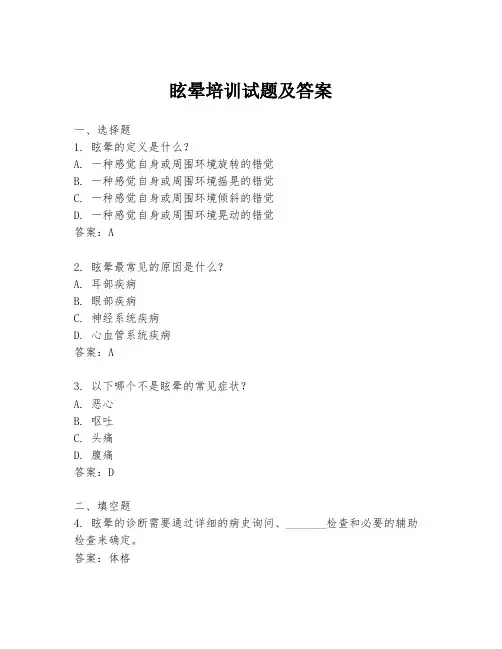 眩晕培训试题及答案

一、选择题
1. 眩晕的定义是什么？
A. 一种感觉自身或周围环境旋转的错觉
B. 一种感觉自身或周围环境摇晃的错觉
C. 一种感觉自身或周围环境倾斜的错觉
D. 一种感觉自身或周围环境晃动的错觉
答案：A

2. 眩晕最常见的原因是什么？
A. 耳部疾病
B. 眼部疾病
C. 神经系统疾病
D. 心血管系统疾病
答案：A

3. 以下哪个不是眩晕的常见症状？
A. 恶心
B. 呕吐
C. 头痛
D. 腹痛
答案：D

二、填空题
4. 眩晕的诊断需要通过详细的病史询问、________检查和必要的辅助检查来确定。
答案：体格